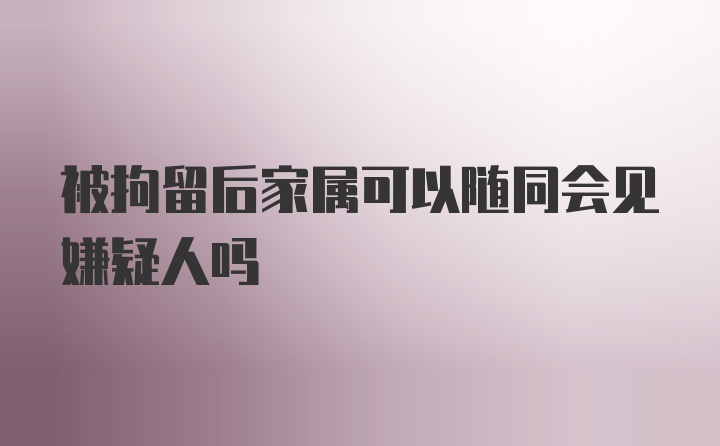 被拘留后家属可以随同会见嫌疑人吗